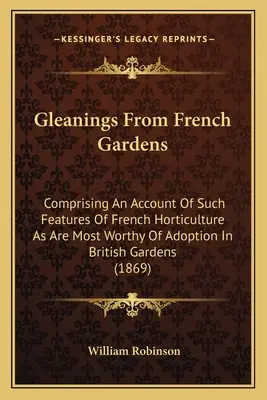 —KESSINGER'S LEGACY REPRINTS—

Gleanings From French Gardens

Comprising An Account Of Such Features Of French Horticulture As Are Most Worthy Of Adoption In British Gardens (1869)

William Robinson